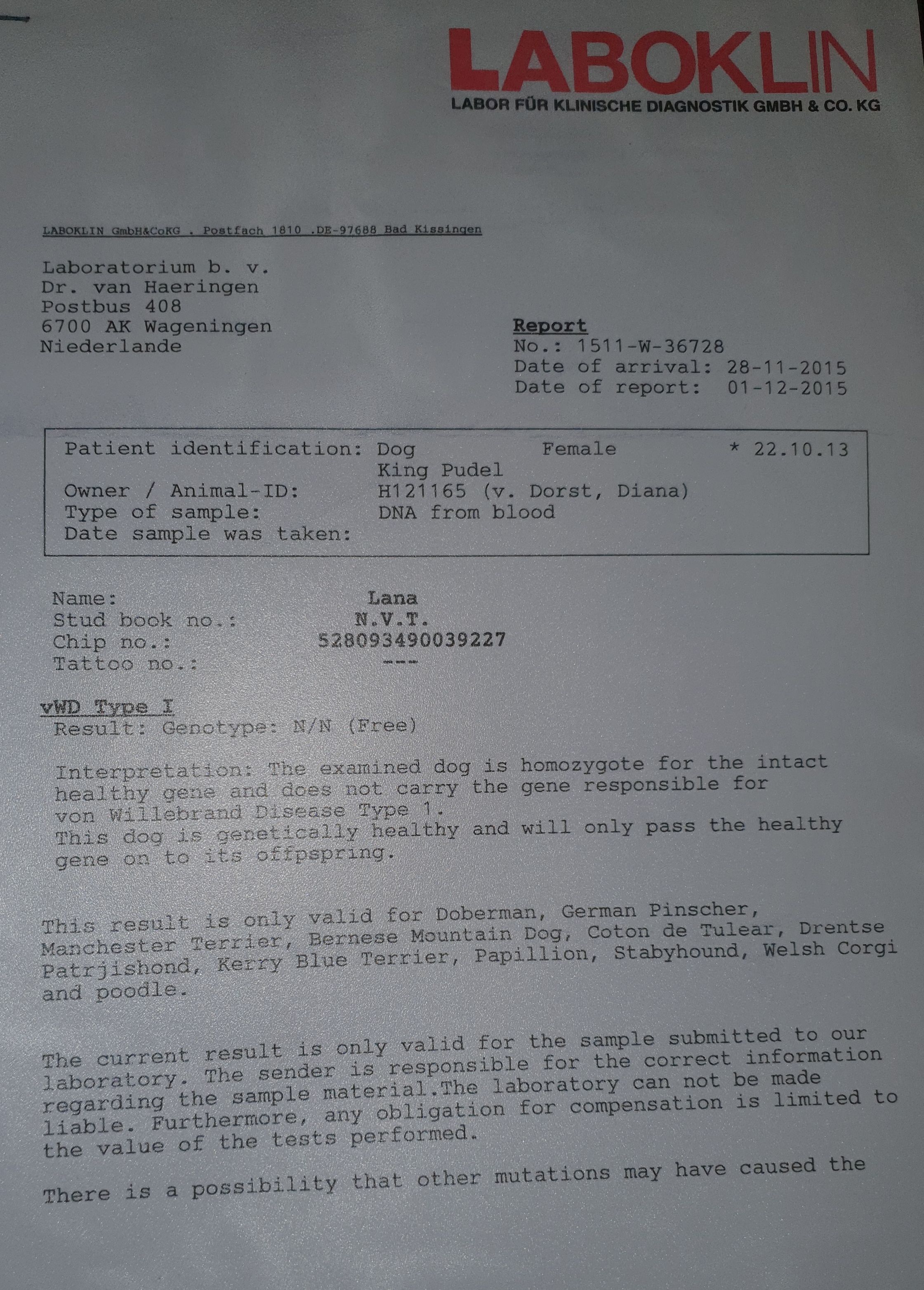 LABOKLIN
LABOR FÜR KLINISCHE DIAGNOSTIK GMBH & CO. KG

LABOKLIN GmbH&CoKG . Postfach 1810 .DE-97688 Bad Kissingen

Laboratorium b. v.
Dr. van Haeringen
Postbus 408
6700 AK Wageningen
Niederlande

Report
No.: 1511-W-36728
Date of arrival: 28-11-2015
Date of report: 01-12-2015

Patient identification: Dog Female * 22.10.13
King Pudel
Owner / Animal-ID: H121165 (v. Dorst, Diana)
Type of sample: DNA from blood
Date sample was taken:

Name: Lana
Stud book no.: N.V.T.
Chip no.: 528093490039227
Tattoo no.: ---

vWD Type I
Result: Genotype: N/N (Free)

Interpretation: The examined dog is homozygote for the intact healthy gene and does not carry the gene responsible for von Willebrand Disease Type 1.
This dog is genetically healthy and will only pass the healthy gene on to its offpspring.

This result is only valid for Doberman, German Pinscher, Manchester Terrier, Bernese Mountain Dog, Coton de Tulear, Drentse Patrjishond, Kerry Blue Terrier, Papillion, Stabyhound, Welsh Corgi and poodle.

The current result is only valid for the sample submitted to our laboratory. The sender is responsible for the correct information regarding the sample material.The laboratory can not be made liable. Furthermore, any obligation for compensation is limited to the value of the tests performed.

There is a possibility that other mutations may have caused the